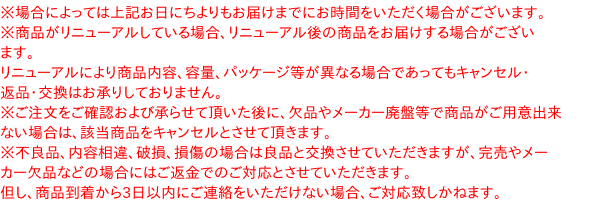 ※場合によっては上記お日にちよりもお届けまでにお時間をいただく場合がございます。
※商品がリニューアルしている場合、リニューアル後の商品をお届けする場合がございます。
リニューアルにより商品内容、容量、パッケージ等が異なる場合であってもキャンセル・返品・交換はお承りしておりません。
※ご注文をご確認および承らせて頂いた後に、欠品やメーカー廃盤等で商品がご用意出来ない場合は、該当商品をキャンセルとさせて頂きます。
※不良品、内容相違、破損、損傷の場合は良品と交換させていただきますが、完売やメーカー欠品などの場合にはご返金でのご対応とさせていただきます。
但し、商品到着から3日以内にご連絡をいただけない場合、ご対応致しかねます。